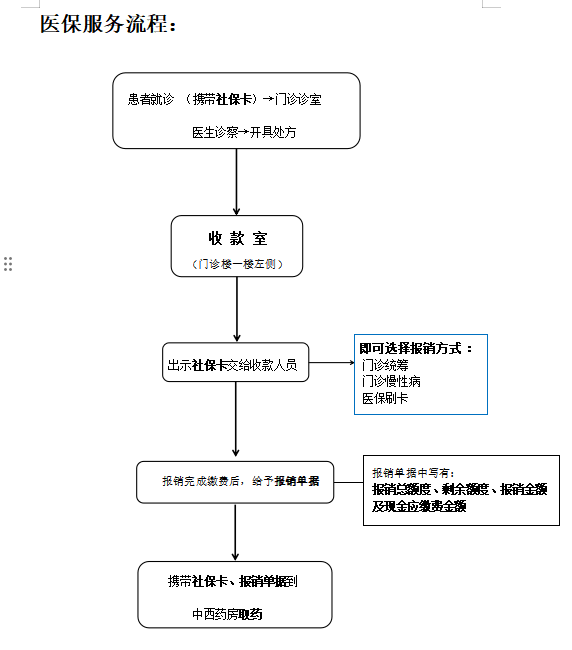 医保服务流程：

患者就诊 （携带社保卡）→门诊诊室

医生诊察→开具处方

收 款 室

（门诊楼一楼左侧）

出示社保卡交给收款人员

即可选择报销方式：
门诊统筹
门诊慢性病
医保刷卡

报销完成缴费后，给予报销单据

报销单据中写有：
报销总额度、剩余额度、报销金额及现金应缴费金额

携带社保卡、报销单据到

中西药房取药